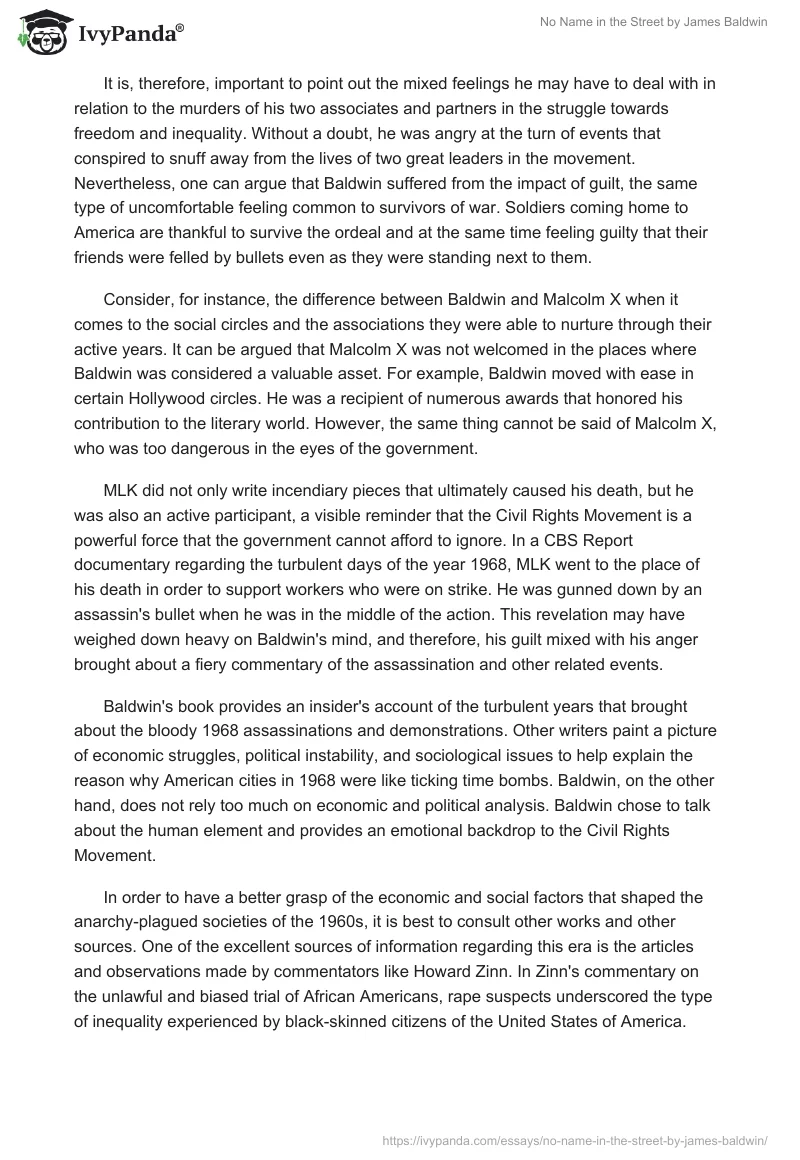 IvyPanda®

No Name in the Street by James Baldwin

It is, therefore, important to point out the mixed feelings he may have to deal with in relation to the murders of his two associates and partners in the struggle towards freedom and inequality. Without a doubt, he was angry at the turn of events that conspired to snuff away from the lives of two great leaders in the movement. Nevertheless, one can argue that Baldwin suffered from the impact of guilt, the same type of uncomfortable feeling common to survivors of war. Soldiers coming home to America are thankful to survive the ordeal and at the same time feeling guilty that their friends were felled by bullets even as they were standing next to them.

Consider, for instance, the difference between Baldwin and Malcolm X when it comes to the social circles and the associations they were able to nurture through their active years. It can be argued that Malcolm X was not welcomed in the places where Baldwin was considered a valuable asset. For example, Baldwin moved with ease in certain Hollywood circles. He was a recipient of numerous awards that honored his contribution to the literary world. However, the same thing cannot be said of Malcolm X, who was too dangerous in the eyes of the government.

MLK did not only write incendiary pieces that ultimately caused his death, but he was also an active participant, a visible reminder that the Civil Rights Movement is a powerful force that the government cannot afford to ignore. In a CBS Report documentary regarding the turbulent days of the year 1968, MLK went to the place of his death in order to support workers who were on strike. He was gunned down by an assassin's bullet when he was in the middle of the action. This revelation may have weighed down heavy on Baldwin's mind, and therefore, his guilt mixed with his anger brought about a fiery commentary of the assassination and other related events.

Baldwin's book provides an insider's account of the turbulent years that brought about the bloody 1968 assassinations and demonstrations. Other writers paint a picture of economic struggles, political instability, and sociological issues to help explain the reason why American cities in 1968 were like ticking time bombs. Baldwin, on the other hand, does not rely too much on economic and political analysis. Baldwin chose to talk about the human element and provides an emotional backdrop to the Civil Rights Movement.

In order to have a better grasp of the economic and social factors that shaped the anarchy-plagued societies of the 1960s, it is best to consult other works and other sources. One of the excellent sources of information regarding this era is the articles and observations made by commentators like Howard Zinn. In Zinn's commentary on the unlawful and biased trial of African Americans, rape suspects underscored the type of inequality experienced by black-skinned citizens of the United States of America.

https://ivypanda.com/essays/no-name-in-the-street-by-james-baldwin/